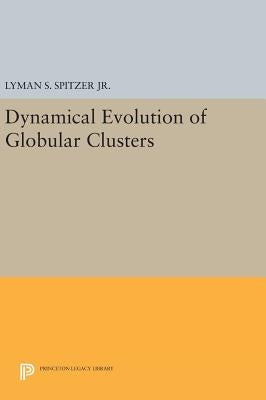 LYMAN S. SPITZER JR.

Dynamical Evolution of Globular Clusters

PRINCETON LEGACY LIBRARY